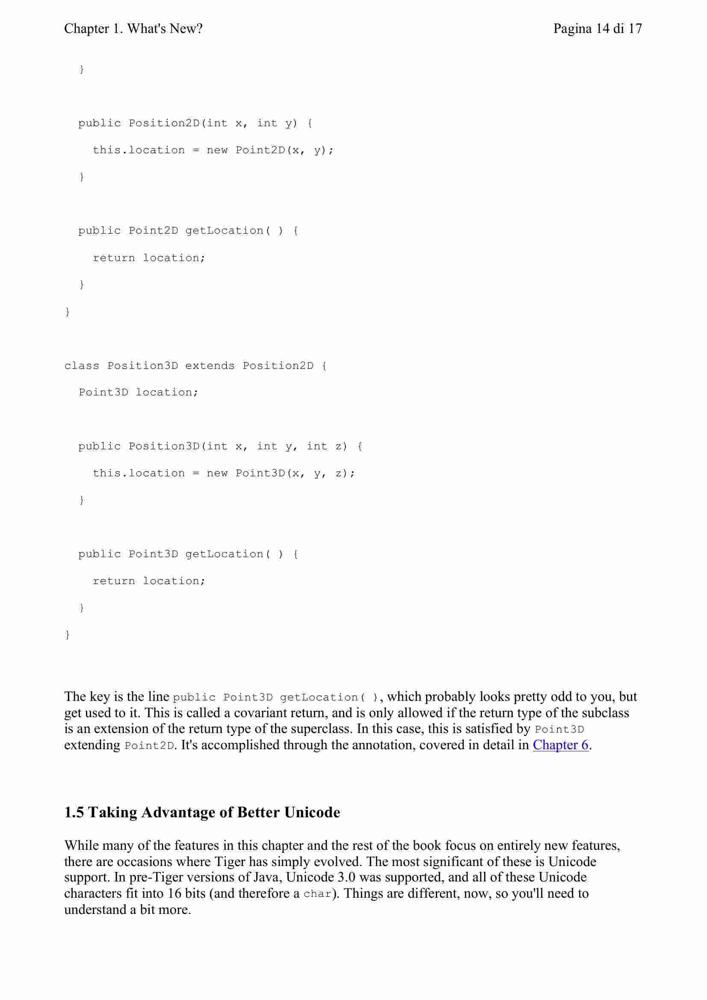 Chapter 1. What's New?

Pagina 14 di 17

}

public Position2D(int x, int y) {

this.location = new Point2D(x, y);

}

public Point2D getLocation( ) {

return location;

}

}

class Position3D extends Position2D {

Point3D location;

public Position3D(int x, int y, int z) {

this.location = new Point3D(x, y, z);

}

public Point3D getLocation( ) {

return location;

}

}

The key is the line public Point3D getLocation( ), which probably looks pretty odd to you, but get used to it. This is called a covariant return, and is only allowed if the return type of the subclass is an extension of the return type of the superclass. In this case, this is satisfied by Point3D extending Point2D. It's accomplished through the annotation, covered in detail in Chapter 6.

1.5 Taking Advantage of Better Unicode

While many of the features in this chapter and the rest of the book focus on entirely new features, there are occasions where Tiger has simply evolved. The most significant of these is Unicode support. In pre-Tiger versions of Java, Unicode 3.0 was supported, and all of these Unicode characters fit into 16 bits (and therefore a char). Things are different, now, so you'll need to understand a bit more.